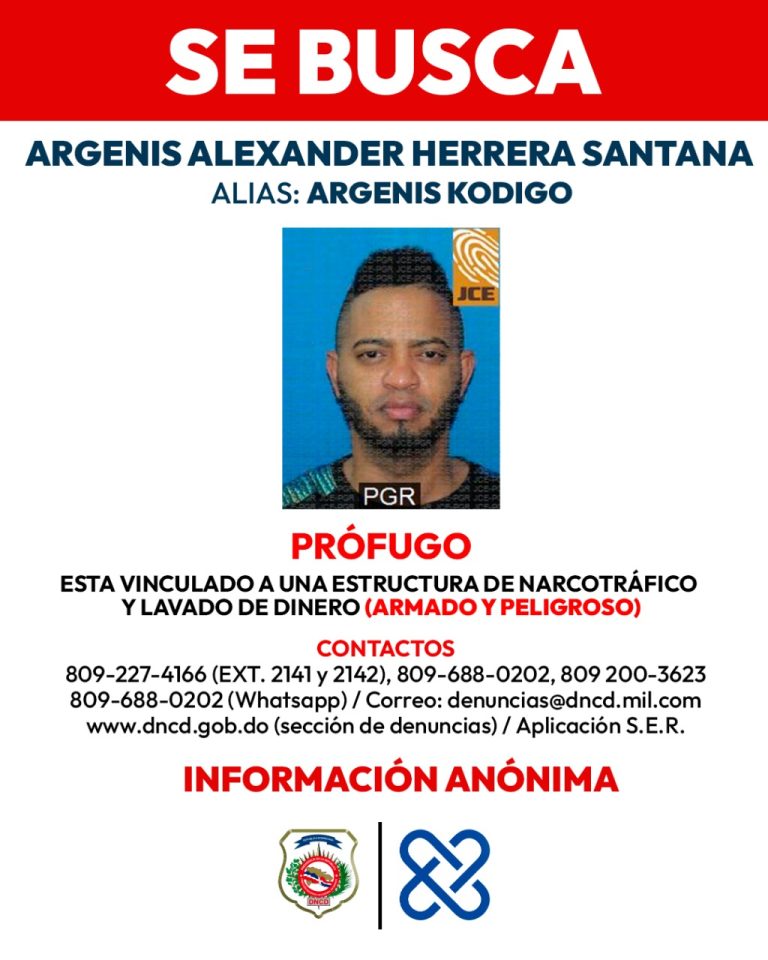 SE BUSCA

ARGENIS ALEXANDER HERRERA SANTANA
ALIAS: ARGENIS KODIGO

JCE

PGR

PRÓFUGO

ESTA VINCULADO A UNA ESTRUCTURA DE NARCOTRÁFICO Y LAVADO DE DINERO (ARMADO Y PELIGROSO)

CONTACTOS
809-227-4166 (EXT. 2141 y 2142), 809-688-0202, 809 200-3623
809-688-0202 (Whatsapp) / Correo: denuncias@dncd.mil.com
www.dncd.gob.do (sección de denuncias) / Aplicación S.E.R.

INFORMACIÓN ANÓNIMA

DNCD